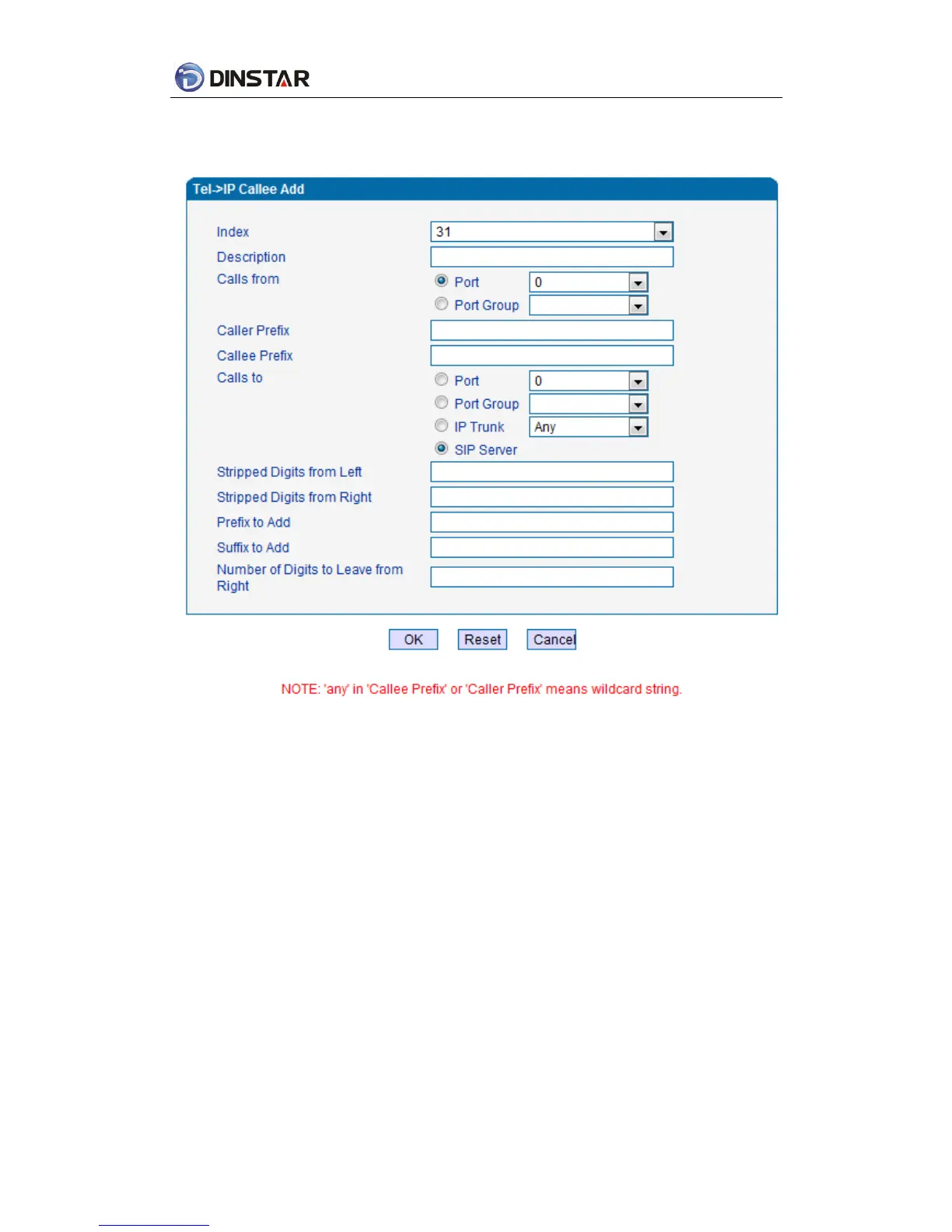 DINSTAR

Tel->IP Callee Add

Index 31

Description

Calls from Port 0
Port Group

Caller Prefix

Callee Prefix

Calls to Port 0
Port Group
IP Trunk Any
SIP Server

Stripped Digits from Left

Stripped Digits from Right

Prefix to Add

Suffix to Add

Number of Digits to Leave from Right

OK Reset Cancel

NOTE: 'any' in 'Callee Prefix' or 'Caller Prefix' means wildcard string.